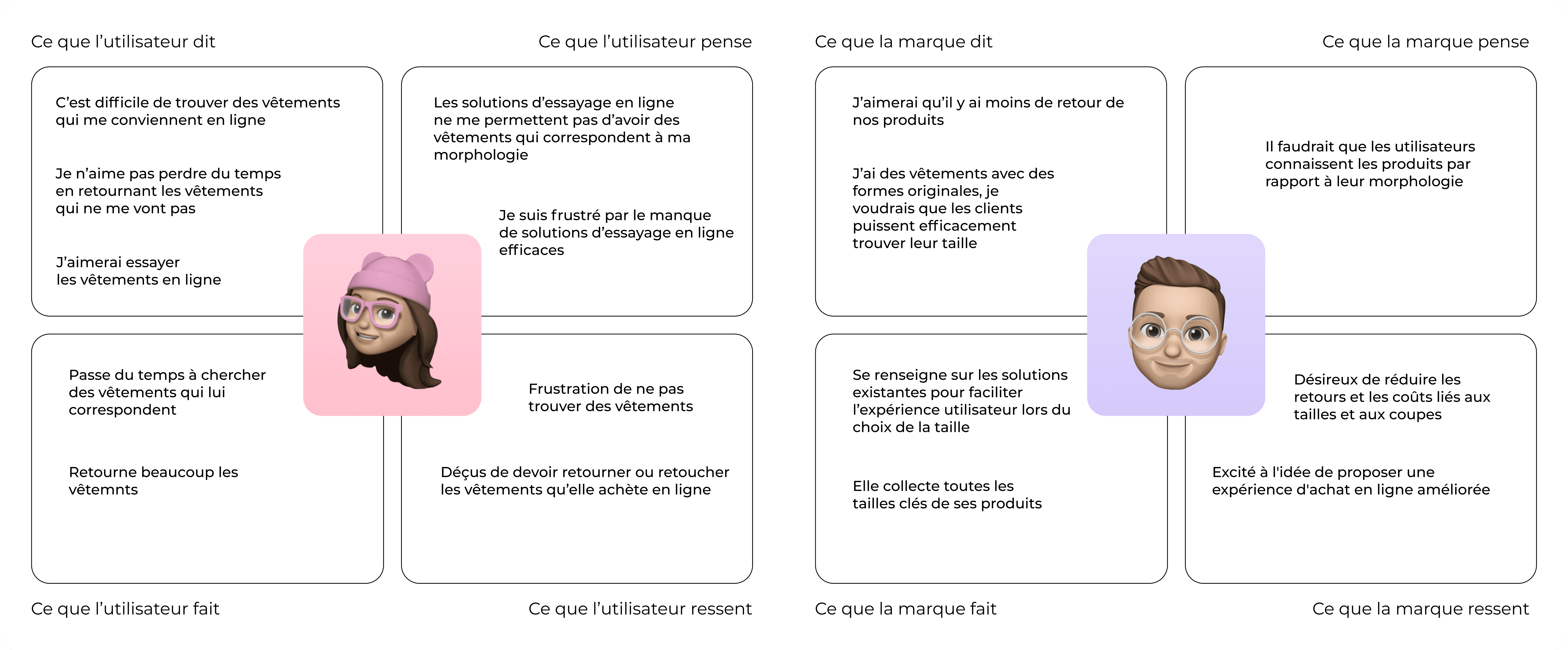 Ce que l'utilisateur dit

C'est difficile de trouver des vêtements qui me conviennent en ligne

Je n'aime pas perdre du temps en retournant les vêtements qui ne me vont pas

J'aimerai essayer les vêtements en ligne

Ce que l'utilisateur pense

Les solutions d'essayage en ligne ne me permettent pas d'avoir des vêtements qui correspondent à ma morphologie

Je suis frustré par le manque de solutions d'essayage en ligne efficaces

Passe du temps à chercher des vêtements qui lui correspondent

Retourne beaucoup les vêtemnts

Ce que l'utilisateur fait

Frustration de ne pas trouver des vêtements

Déçus de devoir retourner ou retoucher les vêtements qu'elle achète en ligne

Ce que l'utilisateur ressent

Ce que la marque dit

J'aimerai qu'il y ai moins de retour de nos produits

J'ai des vêtements avec des formes originales, je voudrais que les clients puissent efficacement trouver leur taille

Ce que la marque pense

Il faudrait que les utilisateurs connaissent les produits par rapport à leur morphologie

Se renseigne sur les solutions existantes pour faciliter l'expérience utilisateur lors du choix de la taille

Elle collecte toutes les tailles clés de ses produits

Ce que la marque fait

Désireux de réduire les retours et les coûts liés aux tailles et aux coupes

Excité à l'idée de proposer une expérience d'achat en ligne améliorée

Ce que la marque ressent